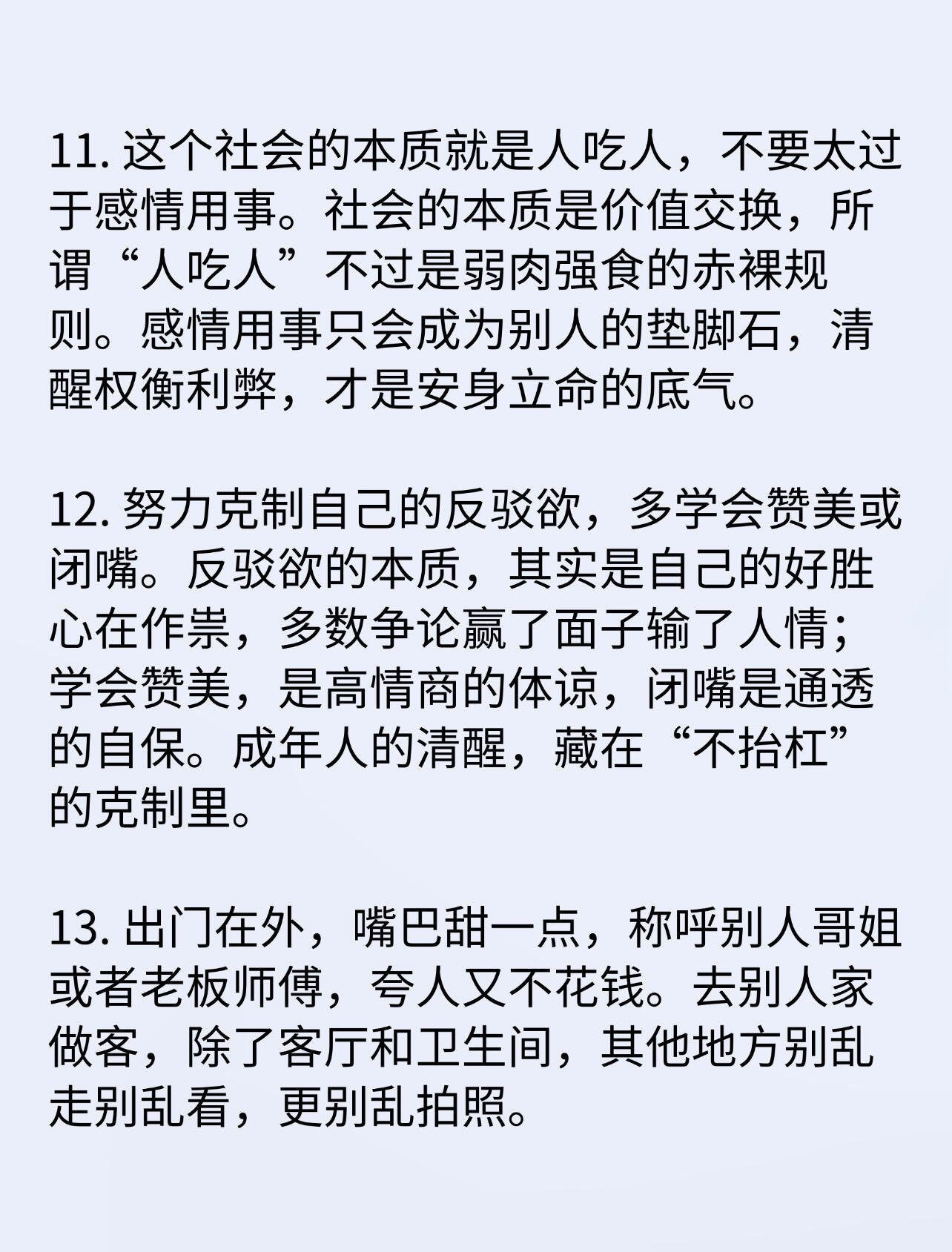 11. 这个社会的本质就是人吃人，不要太过于感情用事。社会的本质是价值交换，所谓“人吃人”不过是弱肉强食的赤裸规则。感情用事只会成为别人的垫脚石，清醒权衡利弊，才是安身立命的底气。

12. 努力克制自己的反驳欲，多学会赞美或闭嘴。反驳欲的本质，其实是自己的好胜心在作祟，多数争论赢了面子输了人情；学会赞美，是高情商的体谅，闭嘴是通透的自保。成年人的清醒，藏在“不抬杠”的克制里。

13. 出门在外，嘴巴甜一点，称呼别人哥姐或者老板师傅，夸人又不花钱。去别人家做客，除了客厅和卫生间，其他地方别乱走别乱看，更别乱拍照。